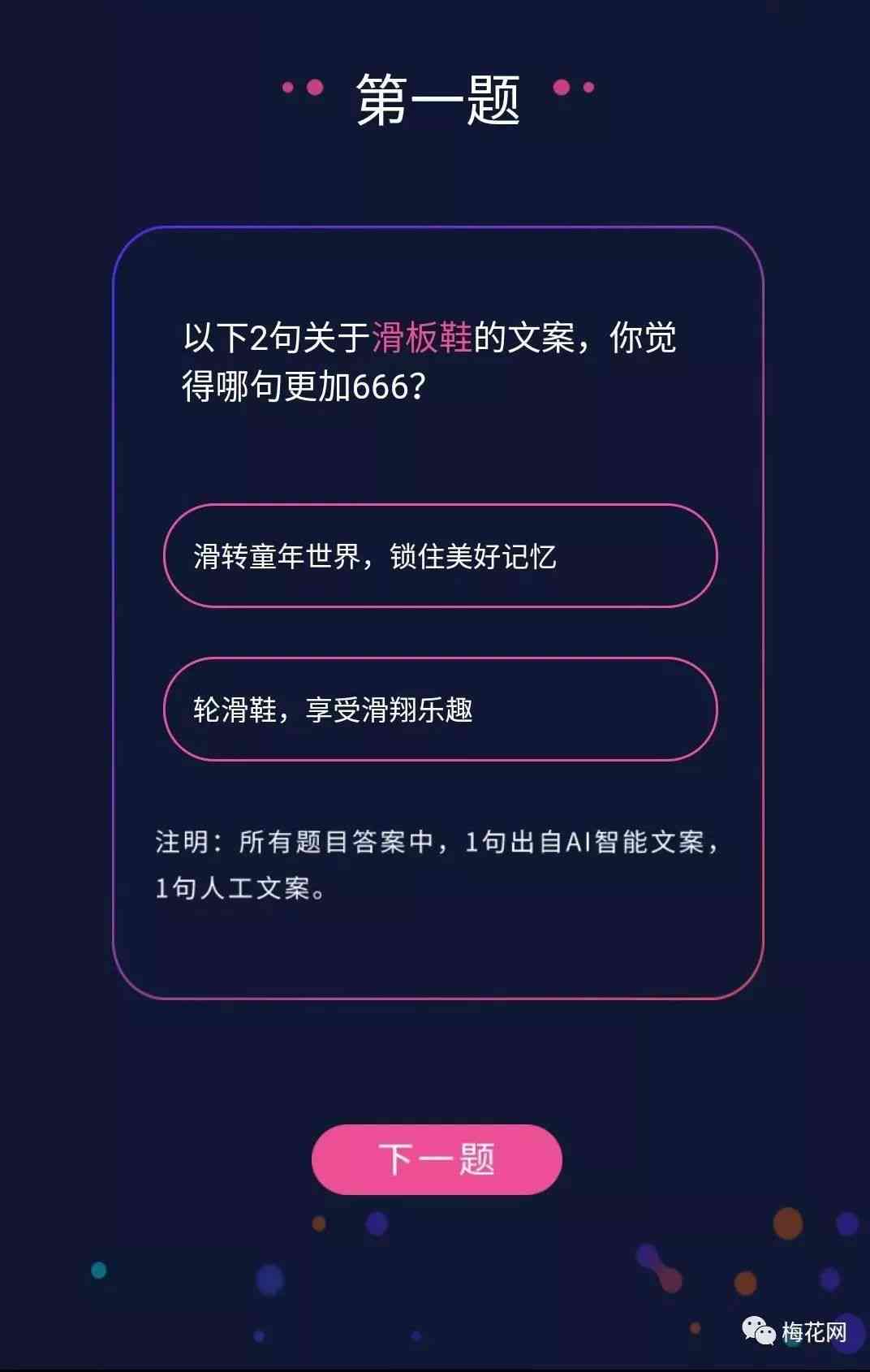 第一题

以下2句关于滑板鞋的文案，你觉得哪句更加666？

滑转童年世界，锁住美好记忆

轮滑鞋，享受滑翔乐趣

注明：所有题目答案中，1句出自AI智能文案，1句人工文案。

下一题

梅花网